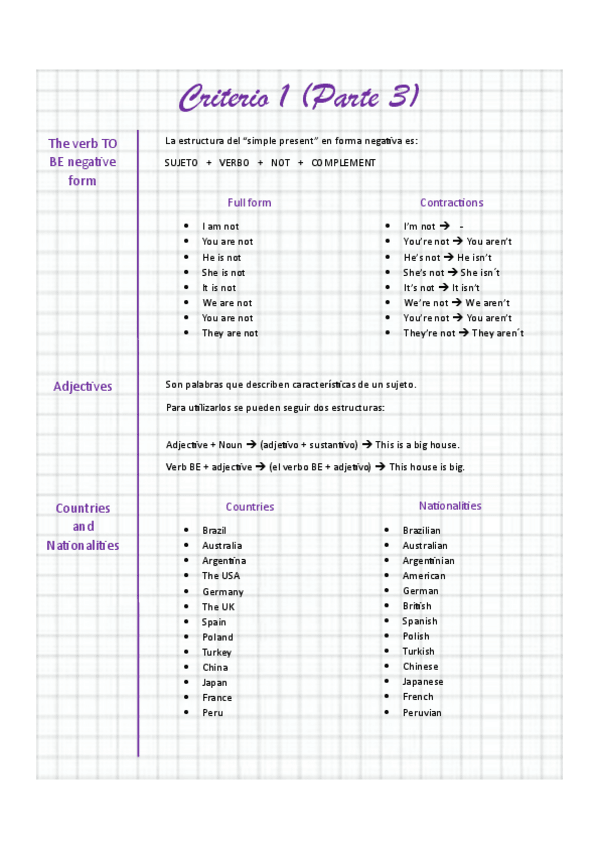 Criterio 1 (Parte 3)

The verb TO BE negative form

La estructura del "simple present" en forma negativa es:

SUJETO + VERBO + NOT + COMPLEMENT

Full form

- I am not
- You are not
- He is not
- She is not
- It is not
- We are not
- You are not
- They are not

Contractions

- I'm not → -
- You're not → You aren't
- He's not → He isn't
- She's not → She isn´t
- It's not → It isn't
- We're not → We aren't
- You're not → You aren't
- They're not → They aren´t

Adjectives

Son palabras que describen características de un sujeto.

Para utilizarlos se pueden seguir dos estructuras:

Adjective + Noun → (adjetivo + sustantivo) → This is a big house.

Verb BE + adjective → (el verbo BE + adjetivo) → This house is big.

Countries and Nationalities

Countries

- Brazil
- Australia
- Argentina
- The USA
- Germany
- The UK
- Spain
- Poland
- Turkey
- China
- Japan
- France
- Peru

Nationalities

- Brazilian
- Australian
- Argentinian
- American
- German
- British
- Spanish
- Polish
- Turkish
- Chinese
- Japanese
- French
- Peruvian